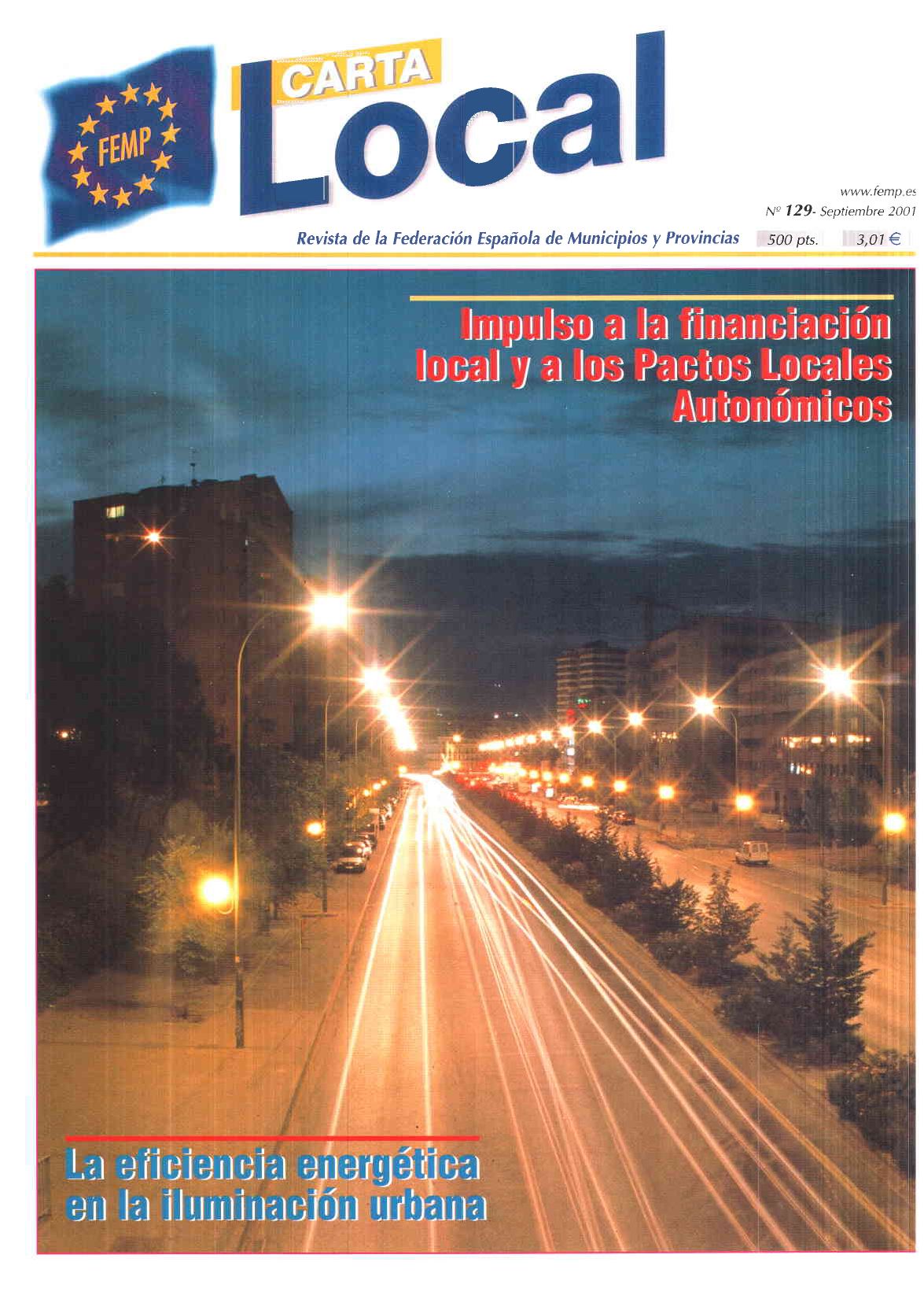 FEMP

CARTA Local

www.femp.es
Nº 129- Septiembre 2001

Revista de la Federación Española de Municipios y Provincias 500 pts. 3,01 €

Impulso a la financiación local y a los Pactos Locales Autonómicos

La eficiencia energética en la iluminación urbana